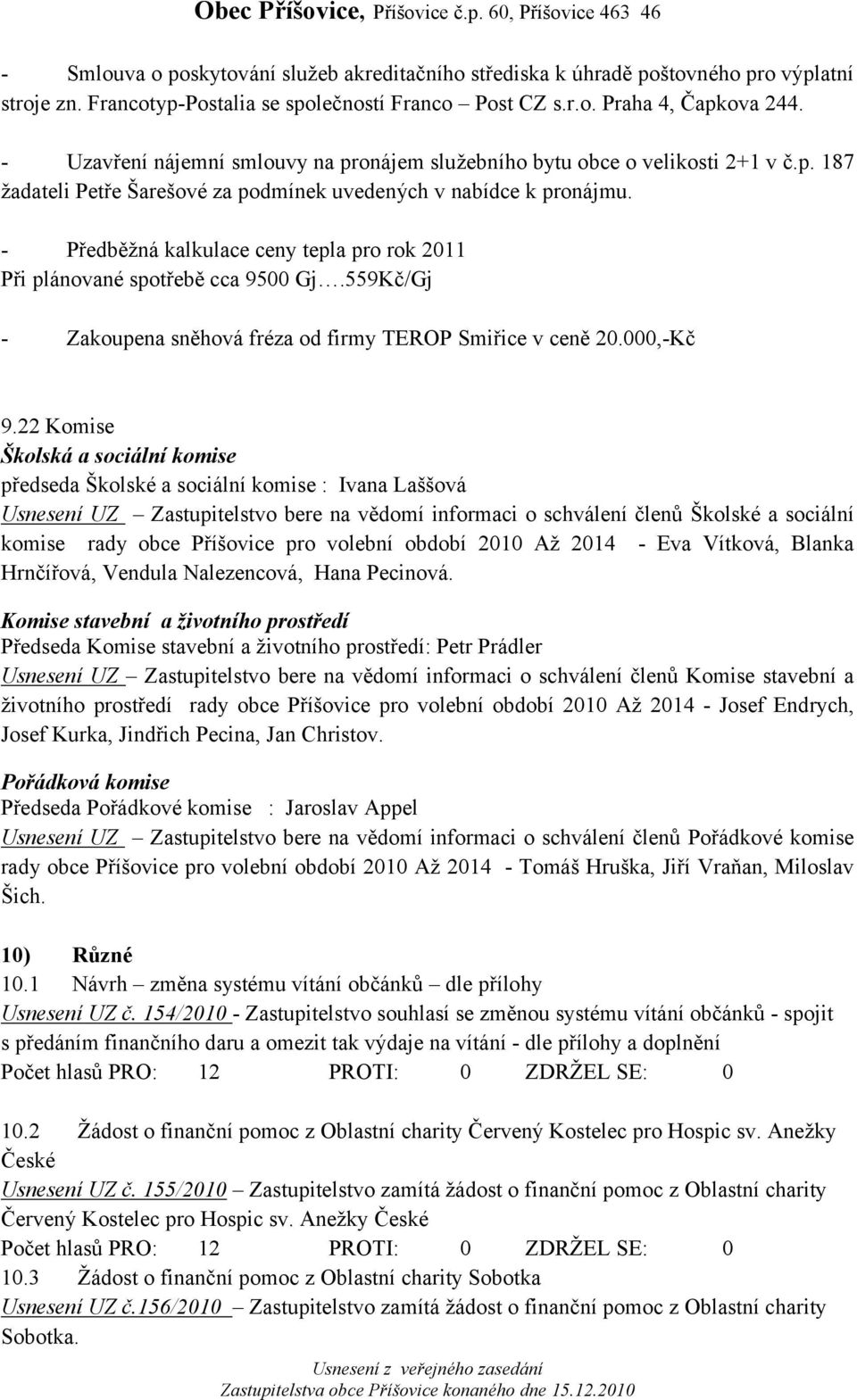 Obec Příšovice, Příšovice č.p. 60, Příšovice 463 46

- Smlouva o poskytování služeb akreditačního střediska k úhradě poštovného pro výplatní stroje zn. Francotyp-Postalia se společností Franco – Post CZ s.r.o. Praha 4, Čapkova 244.

- Uzavření nájemní smlouvy na pronájem služebního bytu obce o velikosti 2+1 v č.p. 187 žadateli Petře Šarešové za podmínek uvedených v nabídce k pronájmu.

- Předběžná kalkulace ceny tepla pro rok 2011
Při plánované spotřebě cca 9500 Gj….559Kč/Gj

- Zakoupena sněhová fréza od firmy TEROP Smiřice v ceně 20.000,-Kč

9.22 Komise
Školská a sociální komise
předseda Školské a sociální komise : Ivana Laššová
Usnesení UZ – Zastupitelstvo bere na vědomí informaci o schválení členů Školské a sociální komise rady obce Příšovice pro volební období 2010 Až 2014 - Eva Vítková, Blanka Hrnčířová, Vendula Nalezencová, Hana Pecinová.

Komise stavební a životního prostředí
Předseda Komise stavební a životního prostředí: Petr Prádler
Usnesení UZ – Zastupitelstvo bere na vědomí informaci o schválení členů Komise stavební a životního prostředí rady obce Příšovice pro volební období 2010 Až 2014 - Josef Endrych, Josef Kurka, Jindřich Pecina, Jan Christov.

Pořádková komise
Předseda Pořádkové komise : Jaroslav Appel
Usnesení UZ – Zastupitelstvo bere na vědomí informaci o schválení členů Pořádkové komise rady obce Příšovice pro volební období 2010 Až 2014 - Tomáš Hruška, Jiří Vraňan, Miloslav Šich.

10) Různé
10.1 Návrh – změna systému vítání občánků – dle přílohy
Usnesení UZ č. 154/2010 - Zastupitelstvo souhlasí se změnou systému vítání občánků - spojit s předáním finančního daru a omezit tak výdaje na vítání - dle přílohy a doplnění
Počet hlasů PRO: 12 PROTI: 0 ZDRŽEL SE: 0

10.2 Žádost o finanční pomoc z Oblastní charity Červený Kostelec pro Hospic sv. Anežky České
Usnesení UZ č. 155/2010 – Zastupitelstvo zamítá žádost o finanční pomoc z Oblastní charity Červený Kostelec pro Hospic sv. Anežky České
Počet hlasů PRO: 12 PROTI: 0 ZDRŽEL SE: 0
10.3 Žádost o finanční pomoc z Oblastní charity Sobotka
Usnesení UZ č.156/2010 – Zastupitelstvo zamítá žádost o finanční pomoc z Oblastní charity Sobotka.

Usnesení z veřejného zasedání
Zastupitelstva obce Příšovice konaného dne 15.12.2010